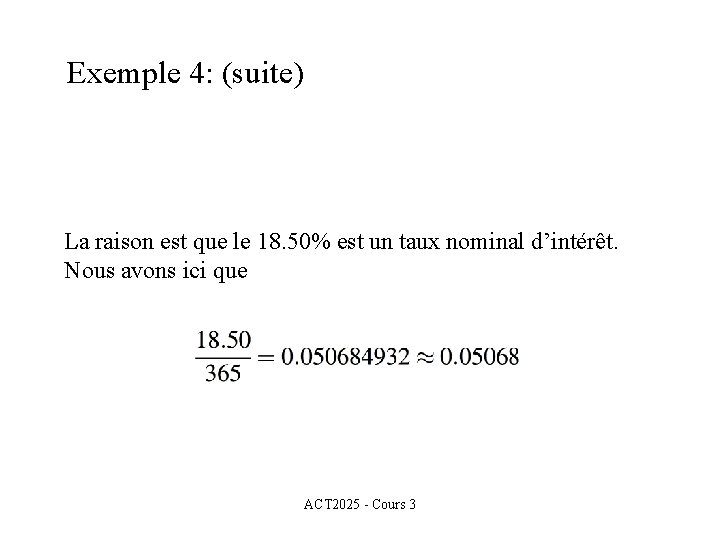 Exemple 4: (suite)

La raison est que le 18.50% est un taux nominal d'intérêt. Nous avons ici que

$\frac{18.50}{365} = 0.050684932 \approx 0.05068$

ACT2025 - Cours 3